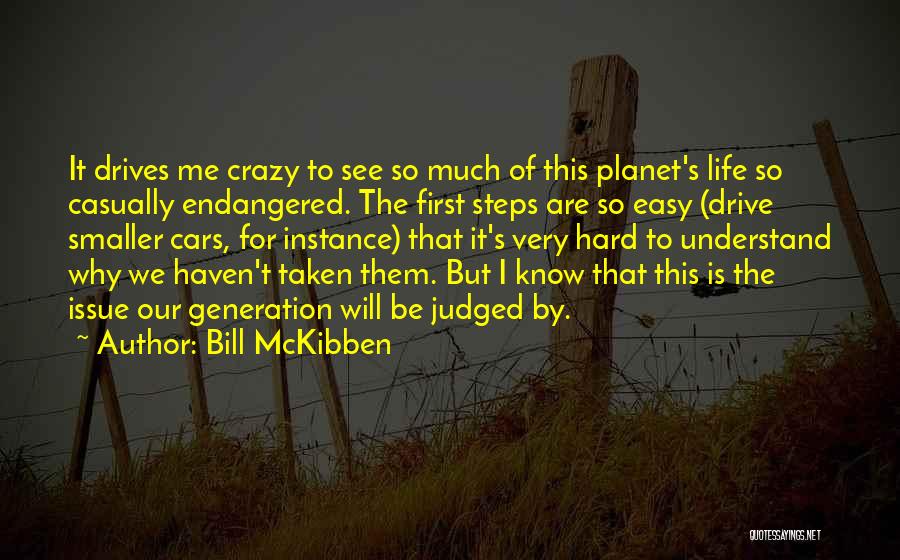 It drives me crazy to see so much of this planet's life so casually endangered. The first steps are so easy (drive smaller cars, for instance) that it's very hard to understand why we haven't taken them. But I know that this is the issue our generation will be judged by.

~ Author: Bill McKibben

QUOTESSAYINGS.NET